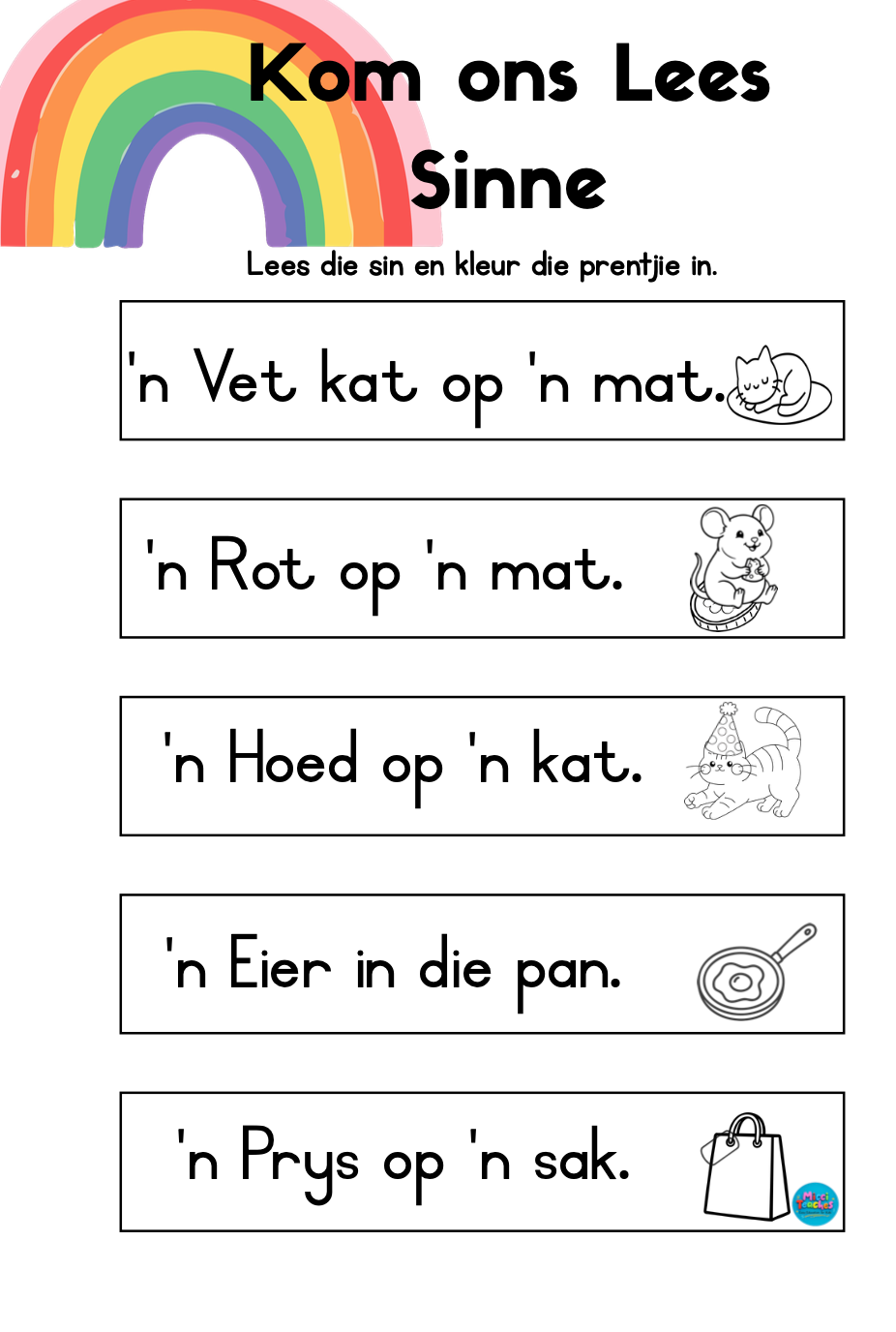 Kom ons Lees Sinne

Lees die sin en kleur die prentjie in.

'n Vet kat op 'n mat.

'n Rot op 'n mat.

'n Hoed op 'n kat.

'n Eier in die pan.

'n Prys op 'n sak.